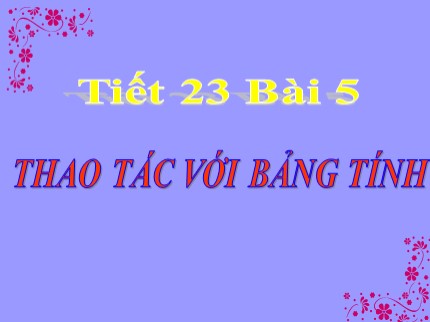 Tiết 23 Bài 5

THAO TÁC VỚI BẢNG TÍNH